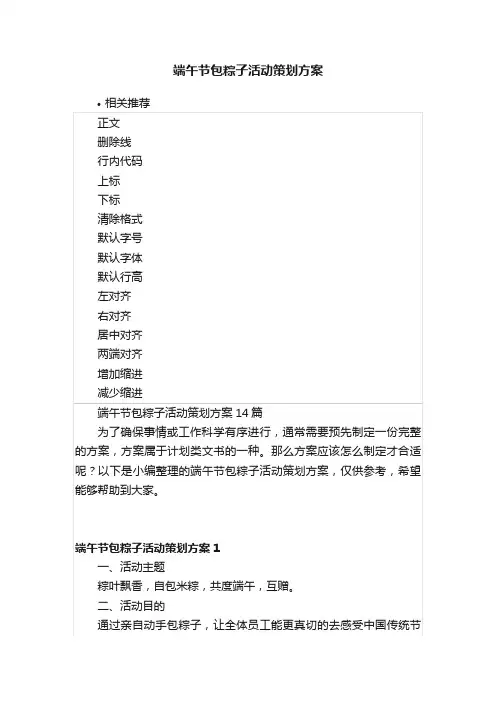 端午节包粽子活动策划方案

• 相关推荐

正文
删除线
行内代码
上标
下标
清除格式
默认字号
默认字体
默认行高
左对齐
右对齐
居中对齐
两端对齐
增加缩进
减少缩进

端午节包粽子活动策划方案 14 篇

为了确保事情或工作科学有序进行，通常需要预先制定一份完整的方案，方案属于计划类文书的一种。那么方案应该怎么制定才合适呢？以下是小编整理的端午节包粽子活动策划方案，仅供参考，希望能够帮助到大家。

端午节包粽子活动策划方案 1

一、活动主题

粽叶飘香，自包米粽，共度端午，互赠。

二、活动目的

通过亲自动手包粽子，让全体员工能更真切的去感受中国传统节